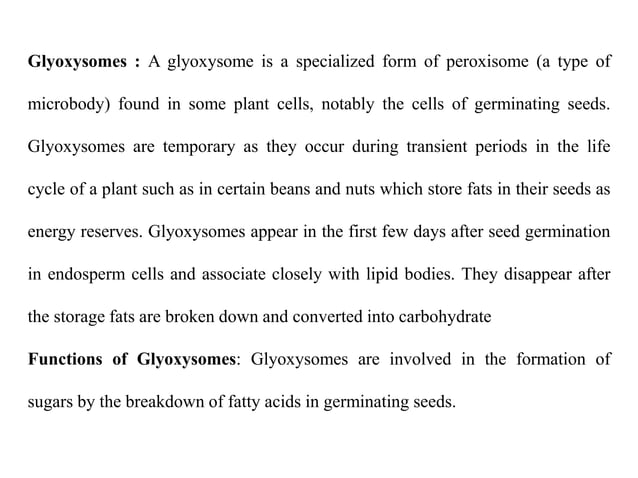 Glyoxysomes : A glyoxysome is a specialized form of peroxisome (a type of microbody) found in some plant cells, notably the cells of germinating seeds. Glyoxysomes are temporary as they occur during transient periods in the life cycle of a plant such as in certain beans and nuts which store fats in their seeds as energy reserves. Glyoxysomes appear in the first few days after seed germination in endosperm cells and associate closely with lipid bodies. They disappear after the storage fats are broken down and converted into carbohydrate

Functions of Glyoxysomes: Glyoxysomes are involved in the formation of sugars by the breakdown of fatty acids in germinating seeds.